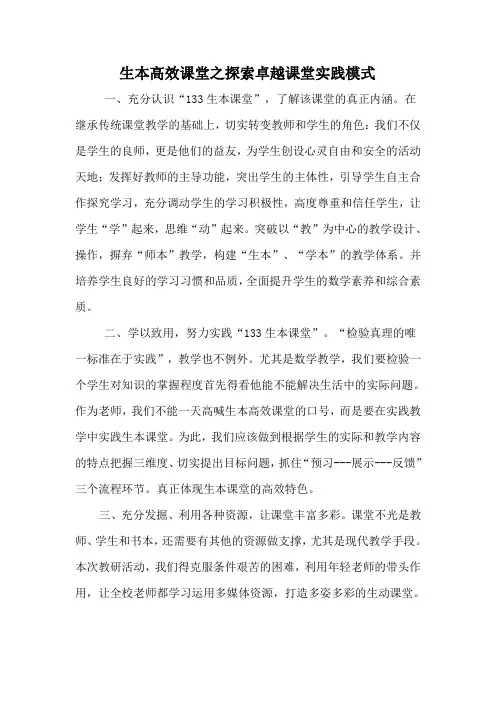 生本高效课堂之探索卓越课堂实践模式

一、充分认识“133 生本课堂”，了解该课堂的真正内涵。在继承传统课堂教学的基础上，切实转变教师和学生的角色：我们不仅是学生的良师，更是他们的益友，为学生创设心灵自由和安全的活动天地；发挥好教师的主导功能，突出学生的主体性，引导学生自主合作探究学习，充分调动学生的学习积极性，高度尊重和信任学生，让学生“学”起来，思维“动”起来。突破以“教”为中心的教学设计、操作，摒弃“师本”教学，构建“生本”、“学本”的教学体系。并培养学生良好的学习习惯和品质，全面提升学生的数学素养和综合素质。

二、学以致用，努力实践“133 生本课堂”。“检验真理的唯一标准在于实践”，教学也不例外。尤其是数学教学，我们要检验一个学生对知识的掌握程度首先得看他能不能解决生活中的实际问题。作为老师，我们不能一天高喊生本高效课堂的口号，而是要在实践教学中实践生本课堂。为此，我们应该做到根据学生的实际和教学内容的特点把握三维度、切实提出目标问题，抓住“预习---展示---反馈”三个流程环节。真正体现生本课堂的高效特色。

三、充分发掘、利用各种资源，让课堂丰富多彩。课堂不光是教师、学生和书本，还需要有其他的资源做支撑，尤其是现代教学手段。本次教研活动，我们得克服条件艰苦的困难，利用年轻老师的带头作用，让全校老师都学习运用多媒体资源，打造多姿多彩的生动课堂。